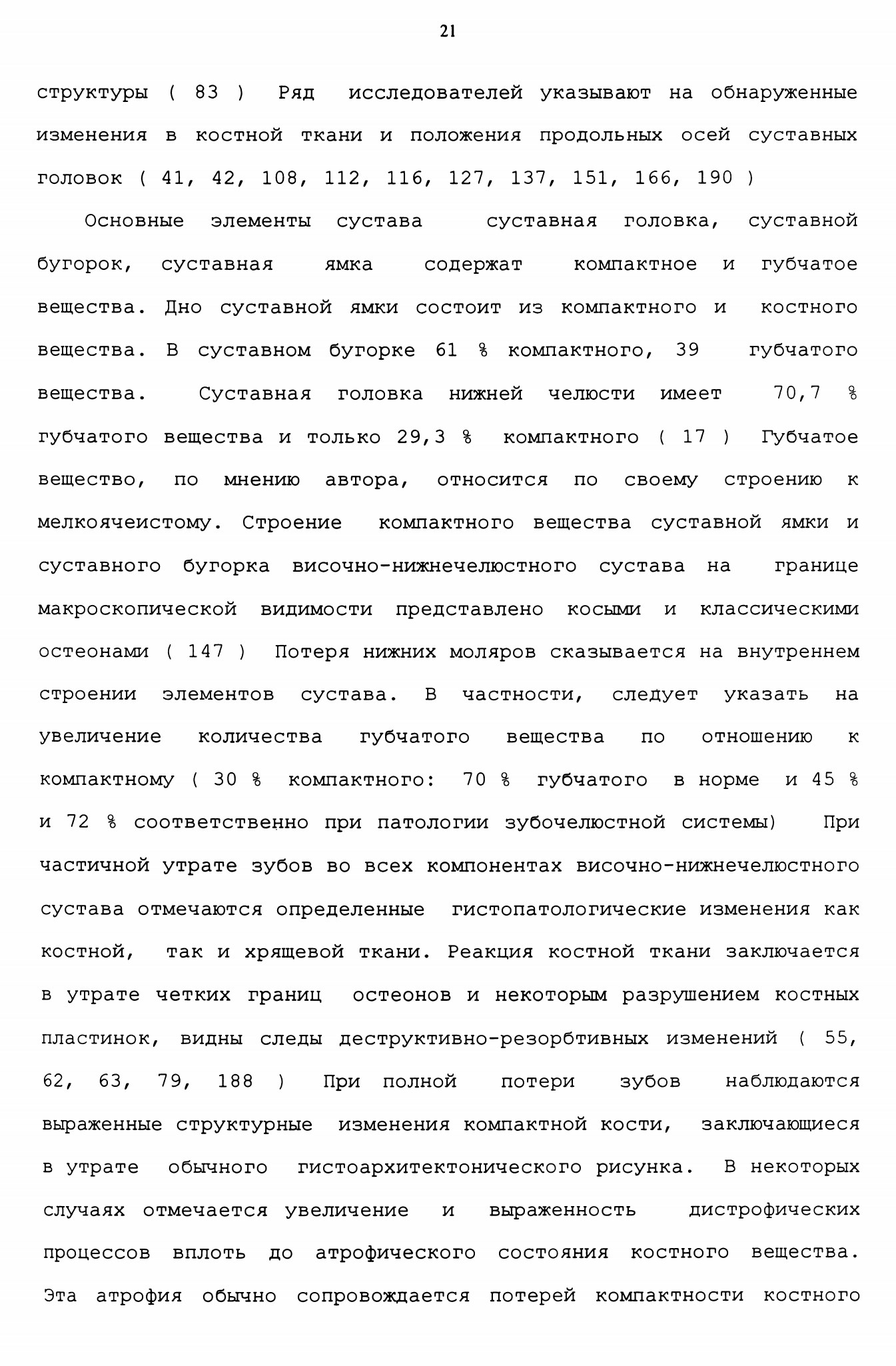 21

структуры ( 83 ) Ряд исследователей указывают на обнаруженные изменения в костной ткани и положения продольных осей суставных головок ( 41, 42, 108, 112, 116, 127, 137, 151, 166, 190 )

Основные элементы сустава суставная головка, суставной бугорок, суставная ямка содержат компактное и губчатое вещества. Дно суставной ямки состоит из компактного и костного вещества. В суставном бугорке 61 % компактного, 39 губчатого вещества. Суставная головка нижней челюсти имеет 70,7 % губчатого вещества и только 29,3 % компактного ( 17 ) Губчатое вещество, по мнению автора, относится по своему строению к мелкоячеистому. Строение компактного вещества суставной ямки и суставного бугорка височно-нижнечелюстного сустава на границе макроскопической видимости представлено косыми и классическими остеонами ( 147 ) Потеря нижних моляров сказывается на внутреннем строении элементов сустава. В частности, следует указать на увеличение количества губчатого вещества по отношению к компактному ( 30 % компактного: 70 % губчатого в норме и 45 % и 72 % соответственно при патологии зубочелюстной системы) При частичной утрате зубов во всех компонентах височно-нижнечелюстного сустава отмечаются определенные гистопатологические изменения как костной, так и хрящевой ткани. Реакция костной ткани заключается в утрате четких границ остеонов и некоторым разрушением костных пластинок, видны следы деструктивно-резорбтивных изменений ( 55, 62, 63, 79, 188 ) При полной потери зубов наблюдаются выраженные структурные изменения компактной кости, заключающиеся в утрате обычного гистоархитектонического рисунка. В некоторых случаях отмечается увеличение и выраженность дистрофических процессов вплоть до атрофического состояния костного вещества. Эта атрофия обычно сопровождается потерей компактности костного